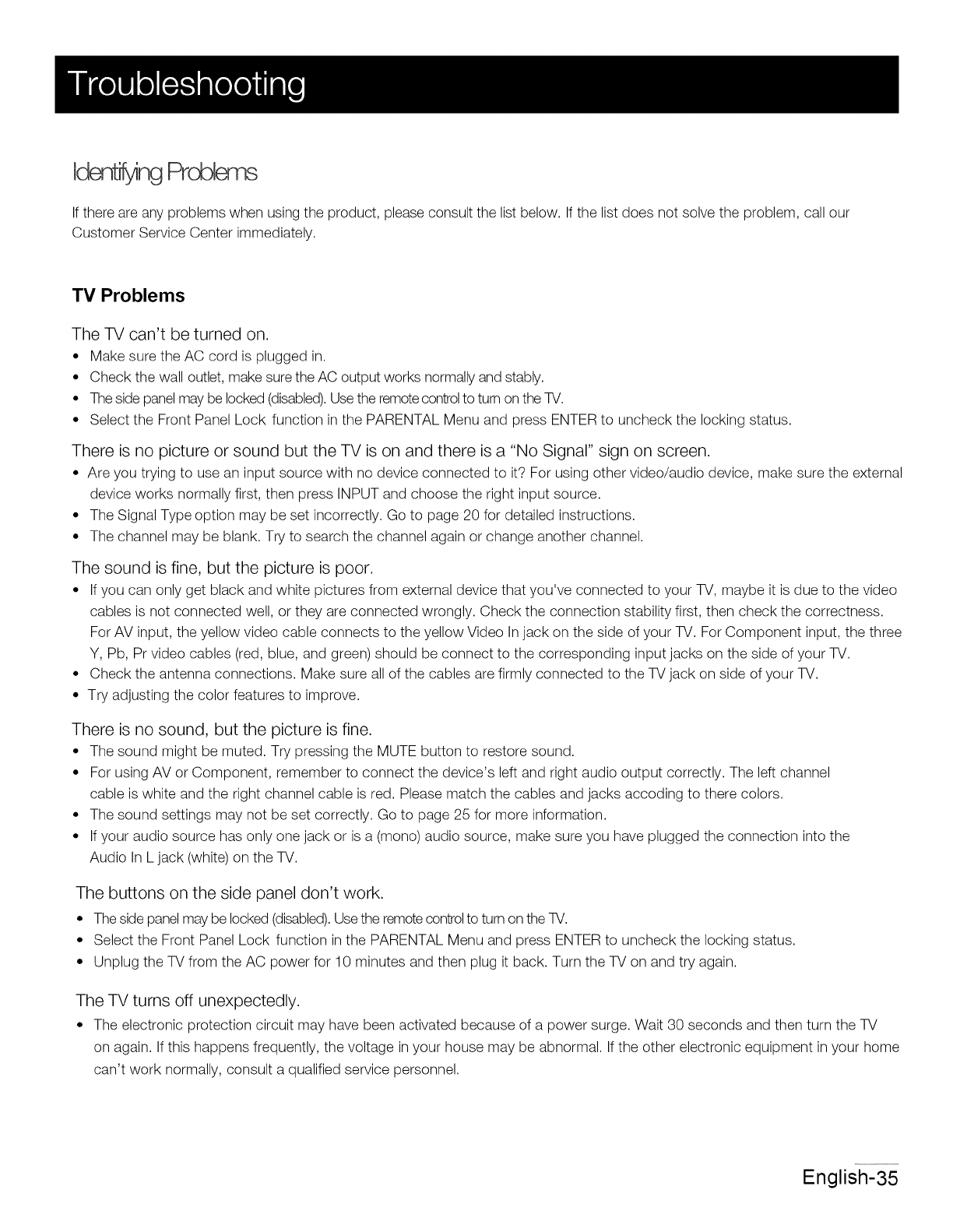 Troubleshooting

Identifying Problems

If there are any problems when using the product, please consult the list below. If the list does not solve the problem, call our Customer Service Center immediately.

TV Problems

The TV can't be turned on.

• Make sure the AC cord is plugged in.
• Check the wall outlet, make sure the AC output works normally and stably.
• The side panel may be locked (disabled). Use the remote control to turn on the TV.
• Select the Front Panel Lock function in the PARENTAL Menu and press ENTER to uncheck the locking status.

There is no picture or sound but the TV is on and there is a "No Signal" sign on screen.

• Are you trying to use an input source with no device connected to it? For using other video/audio device, make sure the external device works normally first, then press INPUT and choose the right input source.
• The Signal Type option may be set incorrectly. Go to page 20 for detailed instructions.
• The channel may be blank. Try to search the channel again or change another channel.

The sound is fine, but the picture is poor.

• If you can only get black and white pictures from external device that you've connected to your TV, maybe it is due to the video cables is not connected well, or they are connected wrongly. Check the connection stability first, then check the correctness. For AV input, the yellow video cable connects to the yellow Video In jack on the side of your TV. For Component input, the three Y, Pb, Pr video cables (red, blue, and green) should be connect to the corresponding input jacks on the side of your TV.
• Check the antenna connections. Make sure all of the cables are firmly connected to the TV jack on side of your TV.
• Try adjusting the color features to improve.

There is no sound, but the picture is fine.

• The sound might be muted. Try pressing the MUTE button to restore sound.
• For using AV or Component, remember to connect the device's left and right audio output correctly. The left channel cable is white and the right channel cable is red. Please match the cables and jacks accoding to there colors.
• The sound settings may not be set correctly. Go to page 25 for more information.
• If your audio source has only one jack or is a (mono) audio source, make sure you have plugged the connection into the Audio In L jack (white) on the TV.

The buttons on the side panel don't work.

• The side panel may be locked (disabled). Use the remote control to turn on the TV.
• Select the Front Panel Lock function in the PARENTAL Menu and press ENTER to uncheck the locking status.
• Unplug the TV from the AC power for 10 minutes and then plug it back. Turn the TV on and try again.

The TV turns off unexpectedly.

• The electronic protection circuit may have been activated because of a power surge. Wait 30 seconds and then turn the TV on again. If this happens frequently, the voltage in your house may be abnormal. If the other electronic equipment in your home can't work normally, consult a qualified service personnel.

English-35